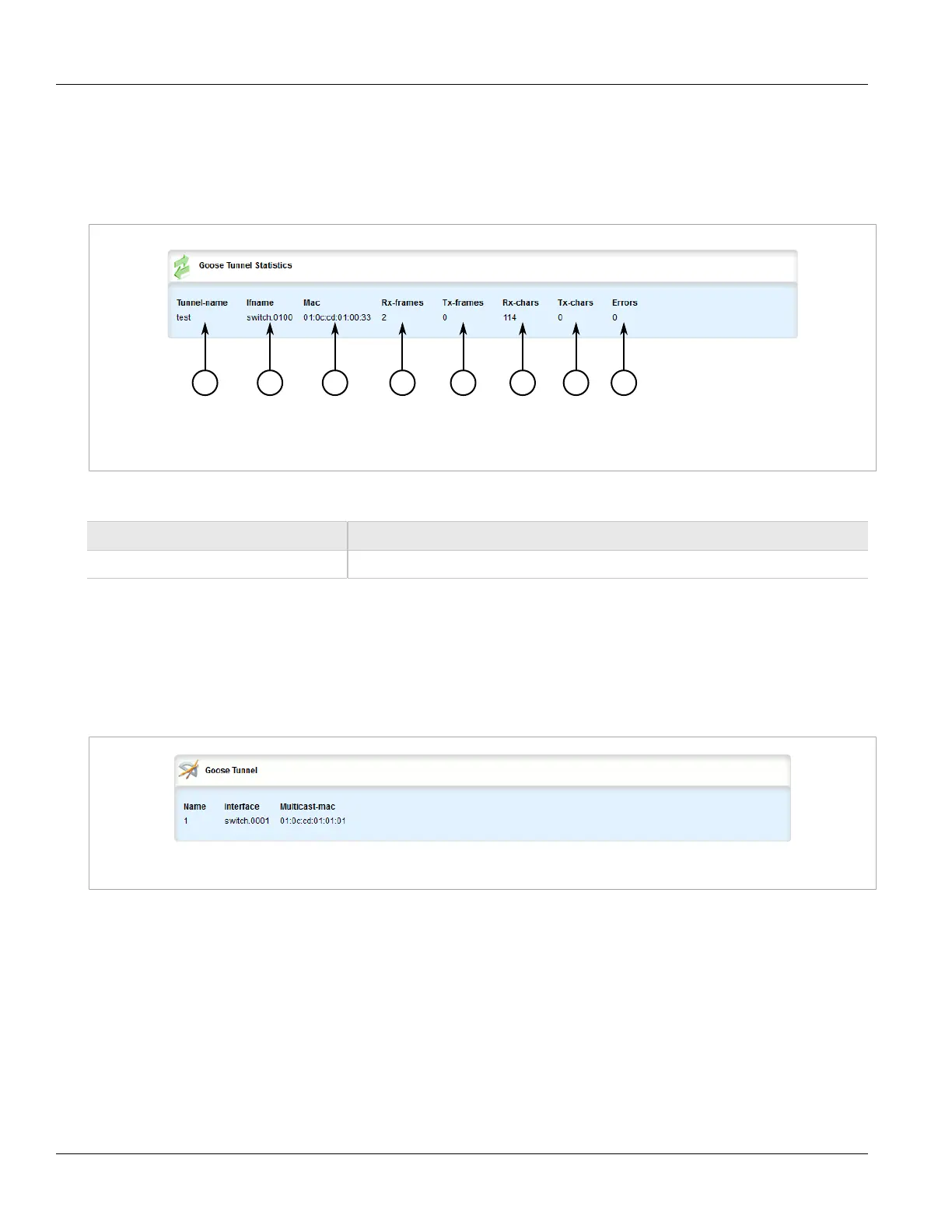 Goose Tunnel Statistics

| Tunnel-name | Ifname | Mac | Rx-frames | Tx-frames | Rx-chars | Tx-chars | Errors |
|---|---|---|---|---|---|---|---|
| test | switch.0100 | 01:0c:cd:01:00:33 | 2 | 0 | 114 | 0 | 0 |

Goose Tunnel

| Name | Interface | Multicast-mac |
|---|---|---|
| 1 | switch.0001 | 01:0c:cd:01:01:01 |